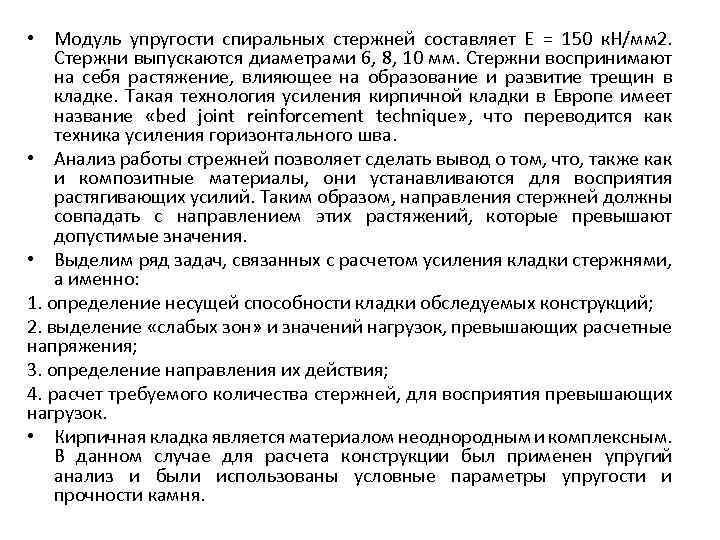 • Модуль упругости спиральных стержней составляет E = 150 кН/мм2. Стержни выпускаются диаметрами 6, 8, 10 мм. Стержни воспринимают на себя растяжение, влияющее на образование и развитие трещин в кладке. Такая технология усиления кирпичной кладки в Европе имеет название «bed joint reinforcement technique», что переводится как техника усиления горизонтального шва.

• Анализ работы стрежней позволяет сделать вывод о том, что, также как и композитные материалы, они устанавливаются для восприятия растягивающих усилий. Таким образом, направления стержней должны совпадать с направлением этих растяжений, которые превышают допустимые значения.

• Выделим ряд задач, связанных с расчетом усиления кладки стержнями, а именно:

1. определение несущей способности кладки обследуемых конструкций;

2. выделение «слабых зон» и значений нагрузок, превышающих расчетные напряжения;

3. определение направления их действия;

4. расчет требуемого количества стержней, для восприятия превышающих нагрузок.

• Кирпичная кладка является материалом неоднородным и комплексным. В данном случае для расчета конструкции был применен упругий анализ и были использованы условные параметры упругости и прочности камня.